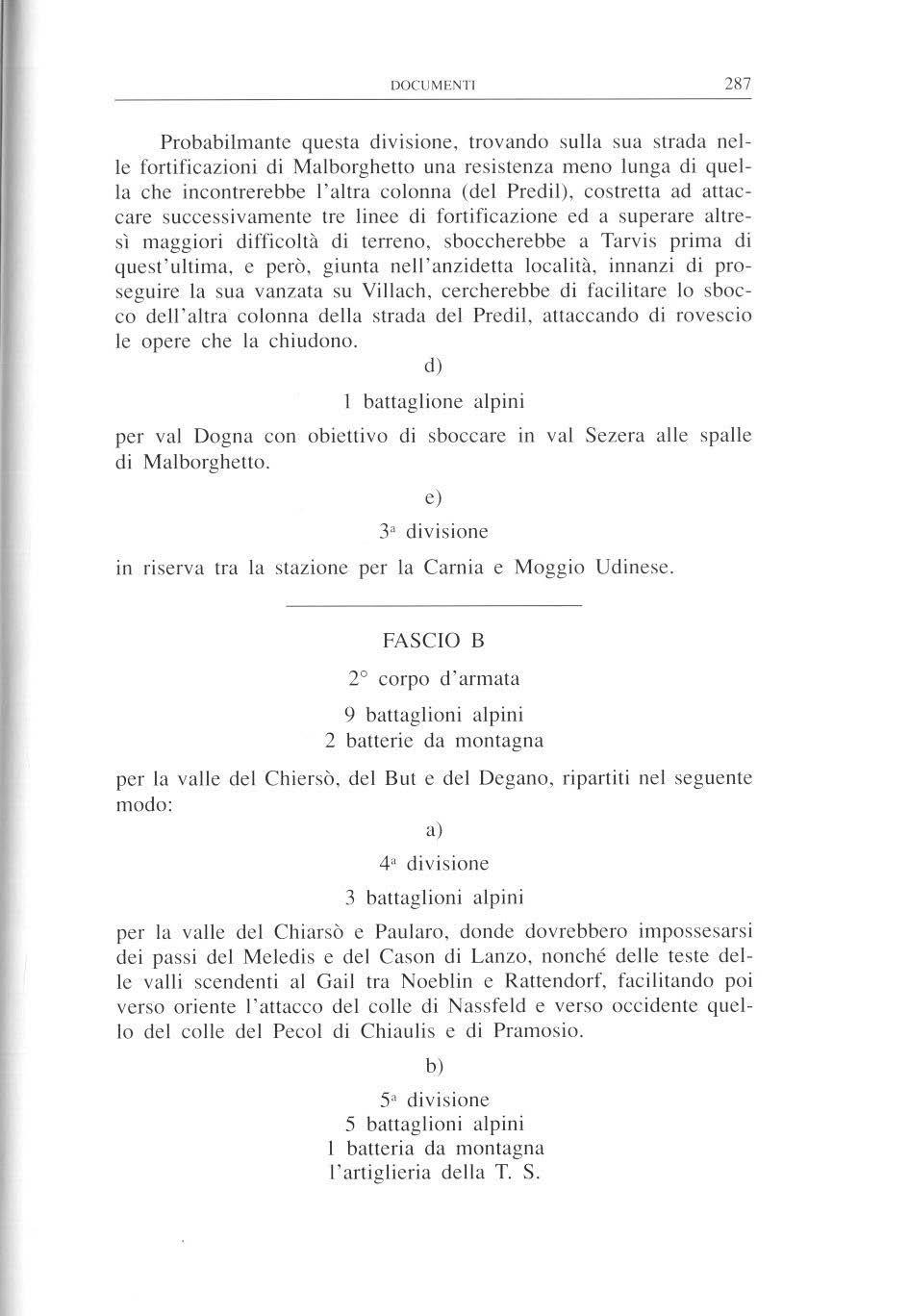 DOCUMENTI 287

Probabilmante questa divisione, trovando sulla sua strada nelle fortificazioni di Malborghetto una resistenza meno lunga di quella che incontrerebbe l'altra colonna (del Predil), costretta ad attaccare successivamente tre linee di fortificazione ed a superare altresì maggiori difficoltà di terreno, sboccherebbe a Tarvis prima di quest'ultima, e però, giunta nell'anzidetta località, innanzi di proseguire la sua vanzata su Villach, cercherebbe di facilitare lo sbocco dell'altra colonna della strada del Predil, attaccando di rovescio le opere che la chiudono.

d)

1 battaglione alpini

per val Dogna con obiettivo di sboccare in val Sezera alle spalle di Malborghetto.

e)

3ª divisione

in riserva tra la stazione per la Carnia e Moggio Udinese.

FASCIO B

2° corpo d'armata

9 battaglioni alpini
2 batterie da montagna

per la valle del Chiersò, del But e del Degano, ripartiti nel seguente modo:

a)

4ª divisione

3 battaglioni alpini

per la valle del Chiarsò e Paularo, donde dovrebbero impossesarsi dei passi del Meledis e del Cason di Lanzo, nonché delle teste delle valli scendenti al Gail tra Noeblin e Rattendorf, facilitando poi verso oriente l'attacco del colle di Nassfeld e verso occidente quello del colle del Pecol di Chiaulis e di Pramosio.

b)

5ª divisione
5 battaglioni alpini
1 batteria da montagna
l'artiglieria della T. S.